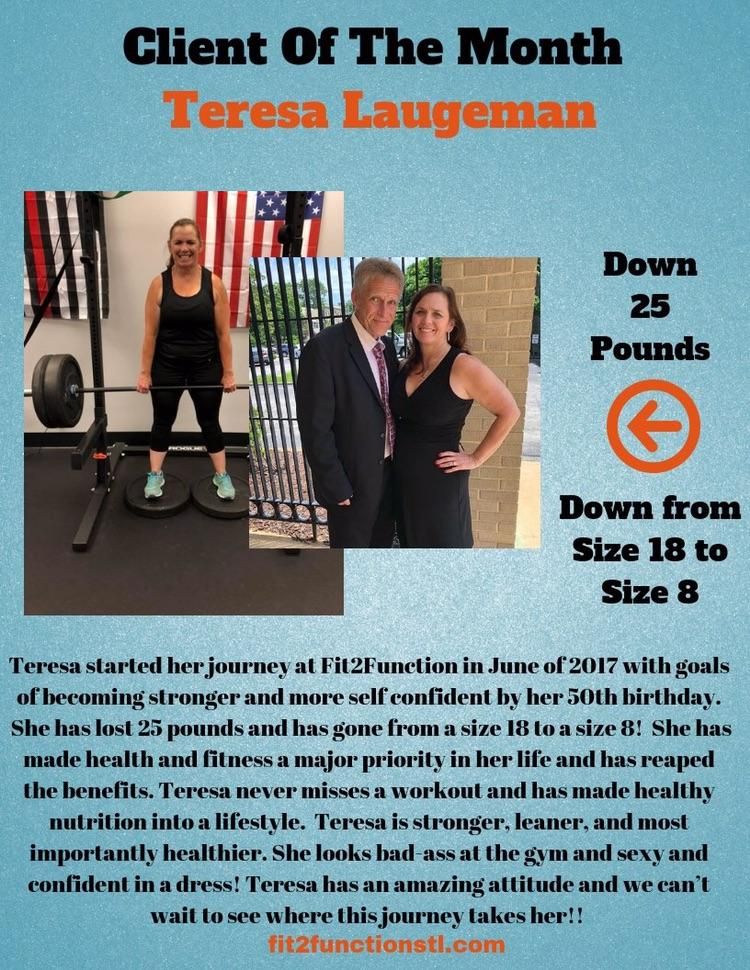 Client Of The Month
Teresa Laugeman

Down
25
Pounds

Down from
Size 18 to
Size 8

Teresa started her journey at Fit2Function in June of 2017 with goals of becoming stronger and more self confident by her 50th birthday. She has lost 25 pounds and has gone from a size 18 to a size 8! She has made health and fitness a major priority in her life and has reaped the benefits. Teresa never misses a workout and has made healthy nutrition into a lifestyle. Teresa is stronger, leaner, and most importantly healthier. She looks bad-ass at the gym and sexy and confident in a dress! Teresa has an amazing attitude and we can't wait to see where this journey takes her!!
fit2functionstl.com